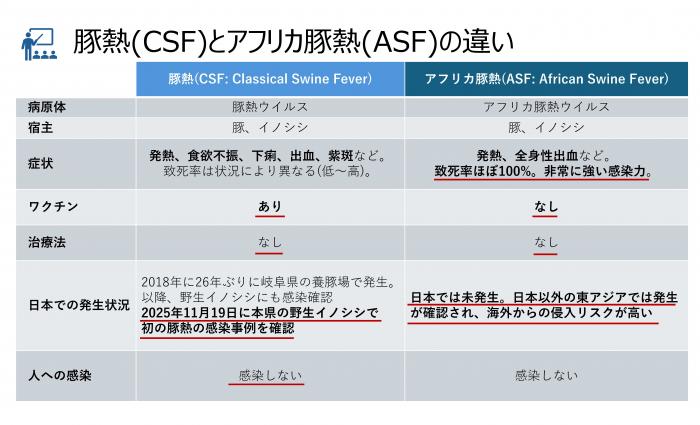 豚熱(CSF)とアフリカ豚熱(ASF)の違い

|  | 豚熱(CSF: Classical Swine Fever) | アフリカ豚熱(ASF: African Swine Fever) |
|---|---|---|
| 病原体 | 豚熱ウイルス | アフリカ豚熱ウイルス |
| 宿主 | 豚、イノシシ | 豚、イノシシ |
| 症状 | 発熱、食欲不振、下痢、出血、紫斑など。致死率は状況により異なる(低～高)。 | 発熱、全身性出血など。致死率ほぼ100%。非常に強い感染力。 |
| ワクチン | あり | なし |
| 治療法 | なし | なし |
| 日本での発生状況 | 2018年に26年ぶりに岐阜県の養豚場で発生。以降、野生イノシシにも感染確認 2025年11月19日に本県の野生イノシシで初の豚熱の感染事例を確認 | 日本では未発生。日本以外の東アジアでは発生が確認され、海外からの侵入リスクが高い |
| 人への感染 | 感染しない | 感染しない |